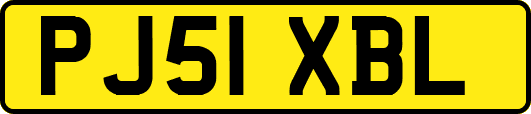 PJ51 XBL